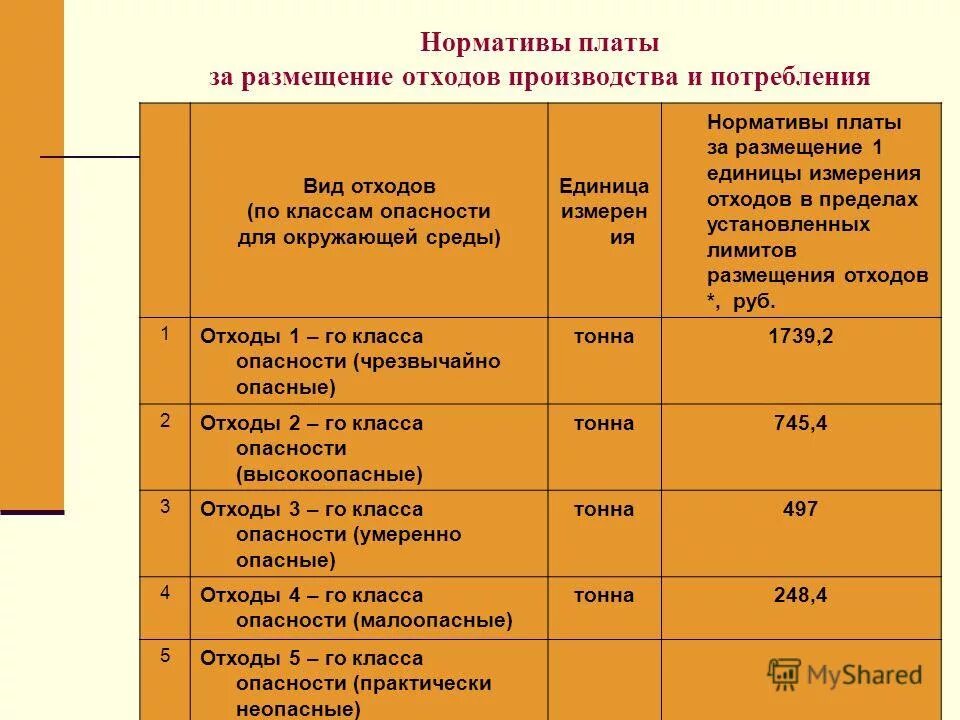 Нормативы платы
за размещение отходов производства и потребления

|  | Вид отходов (по классам опасности для окружающей среды) | Единица измерения | Нормативы платы за размещение 1 единицы измерения отходов в пределах установленных лимитов размещения отходов *, руб. |
|---|---|---|---|
| 1 | Отходы 1 – го класса опасности (чрезвычайно опасные) | тонна | 1739,2 |
| 2 | Отходы 2 – го класса опасности (высокоопасные) | тонна | 745,4 |
| 3 | Отходы 3 – го класса опасности (умеренно опасные) | тонна | 497 |
| 4 | Отходы 4 – го класса опасности (малоопасные) | тонна | 248,4 |
| 5 | Отходы 5 – го класса опасности (практически неопасные) |  |  |

MyShared